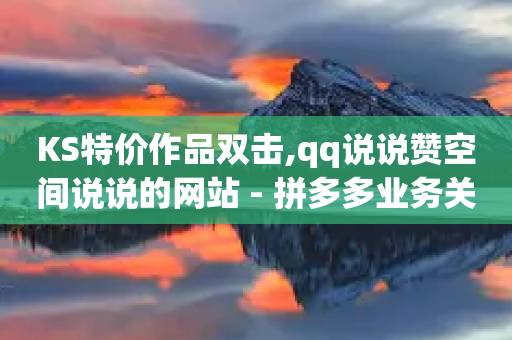 KS特价作品双击,qq说说赞空间说说的网站 - 拼多多业务关